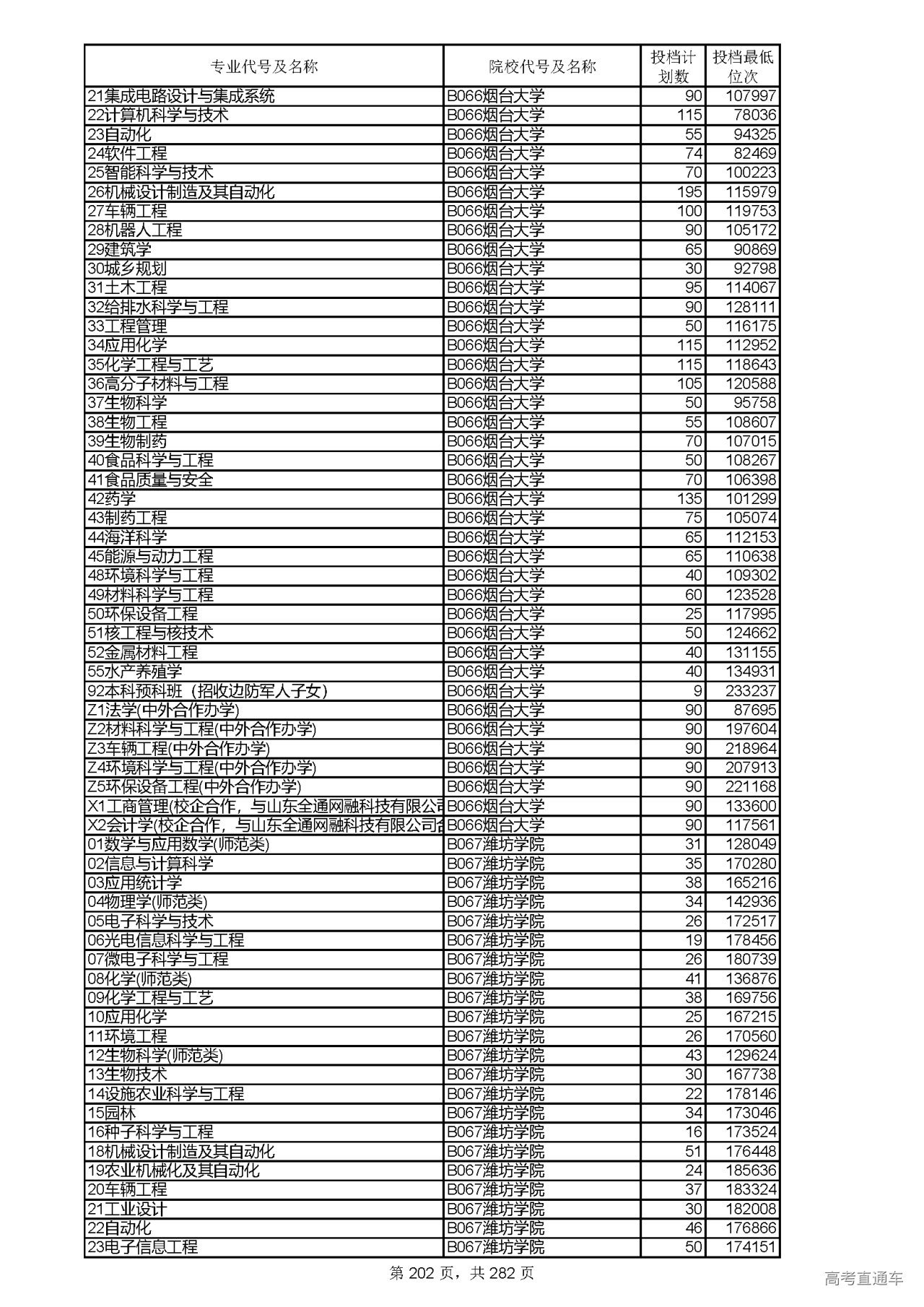 | 专业代号及名称 | 院校代号及名称 | 投档计划数 | 投档最低位次 |
|---|---|---|---|
| 21集成电路设计与集成系统 | B066烟台大学 | 90 | 107997 |
| 22计算机科学与技术 | B066烟台大学 | 115 | 78036 |
| 23自动化 | B066烟台大学 | 55 | 94325 |
| 24软件工程 | B066烟台大学 | 74 | 82469 |
| 25智能科学与技术 | B066烟台大学 | 70 | 100223 |
| 26机械设计制造及其自动化 | B066烟台大学 | 195 | 115979 |
| 27车辆工程 | B066烟台大学 | 100 | 119753 |
| 28机器人工程 | B066烟台大学 | 90 | 105172 |
| 29建筑学 | B066烟台大学 | 65 | 90869 |
| 30城乡规划 | B066烟台大学 | 30 | 92798 |
| 31土木工程 | B066烟台大学 | 95 | 114067 |
| 32给排水科学与工程 | B066烟台大学 | 90 | 128111 |
| 33工程管理 | B066烟台大学 | 50 | 116175 |
| 34应用化学 | B066烟台大学 | 115 | 112952 |
| 35化学工程与工艺 | B066烟台大学 | 115 | 118643 |
| 36高分子材料与工程 | B066烟台大学 | 105 | 120588 |
| 37生物科学 | B066烟台大学 | 50 | 95758 |
| 38生物工程 | B066烟台大学 | 55 | 108607 |
| 39生物制药 | B066烟台大学 | 70 | 107015 |
| 40食品科学与工程 | B066烟台大学 | 50 | 108267 |
| 41食品质量与安全 | B066烟台大学 | 70 | 106398 |
| 42药学 | B066烟台大学 | 135 | 101299 |
| 43制药工程 | B066烟台大学 | 75 | 105074 |
| 44海洋科学 | B066烟台大学 | 65 | 112153 |
| 45能源与动力工程 | B066烟台大学 | 65 | 110638 |
| 48环境科学与工程 | B066烟台大学 | 40 | 109302 |
| 49材料科学与工程 | B066烟台大学 | 60 | 123528 |
| 50环保设备工程 | B066烟台大学 | 25 | 117995 |
| 51核工程与核技术 | B066烟台大学 | 50 | 124662 |
| 52金属材料工程 | B066烟台大学 | 40 | 131155 |
| 55水产养殖学 | B066烟台大学 | 40 | 134931 |
| 92本科预科班（招收边防军人子女） | B066烟台大学 | 9 | 233237 |
| Z1法学(中外合作办学) | B066烟台大学 | 90 | 87695 |
| Z2材料科学与工程(中外合作办学) | B066烟台大学 | 90 | 197604 |
| Z3车辆工程(中外合作办学) | B066烟台大学 | 90 | 218964 |
| Z4环境科学与工程(中外合作办学) | B066烟台大学 | 90 | 207913 |
| Z5环保设备工程(中外合作办学) | B066烟台大学 | 90 | 221168 |
| X1工商管理(校企合作，与山东全通网融科技有限公司 | B066烟台大学 | 90 | 133600 |
| X2会计学(校企合作，与山东全通网融科技有限公司合 | B066烟台大学 | 90 | 117561 |
| 01数学与应用数学(师范类) | B067潍坊学院 | 31 | 128049 |
| 02信息与计算科学 | B067潍坊学院 | 35 | 170280 |
| 03应用统计学 | B067潍坊学院 | 38 | 165216 |
| 04物理学(师范类) | B067潍坊学院 | 34 | 142936 |
| 05电子科学与技术 | B067潍坊学院 | 26 | 172517 |
| 06光电信息科学与工程 | B067潍坊学院 | 19 | 178456 |
| 07微电子科学与工程 | B067潍坊学院 | 26 | 180739 |
| 08化学(师范类) | B067潍坊学院 | 41 | 136876 |
| 09化学工程与工艺 | B067潍坊学院 | 38 | 169756 |
| 10应用化学 | B067潍坊学院 | 25 | 167215 |
| 11环境工程 | B067潍坊学院 | 26 | 170560 |
| 12生物科学(师范类) | B067潍坊学院 | 43 | 129624 |
| 13生物技术 | B067潍坊学院 | 30 | 167738 |
| 14设施农业科学与工程 | B067潍坊学院 | 22 | 178146 |
| 15园林 | B067潍坊学院 | 34 | 173046 |
| 16种子科学与工程 | B067潍坊学院 | 16 | 173524 |
| 18机械设计制造及其自动化 | B067潍坊学院 | 51 | 176448 |
| 19农业机械化及其自动化 | B067潍坊学院 | 24 | 185636 |
| 20车辆工程 | B067潍坊学院 | 37 | 183324 |
| 21工业设计 | B067潍坊学院 | 30 | 182008 |
| 22自动化 | B067潍坊学院 | 46 | 176866 |
| 23电子信息工程 | B067潍坊学院 | 50 | 174151 |

第 202 页，共 282 页

高考直通车